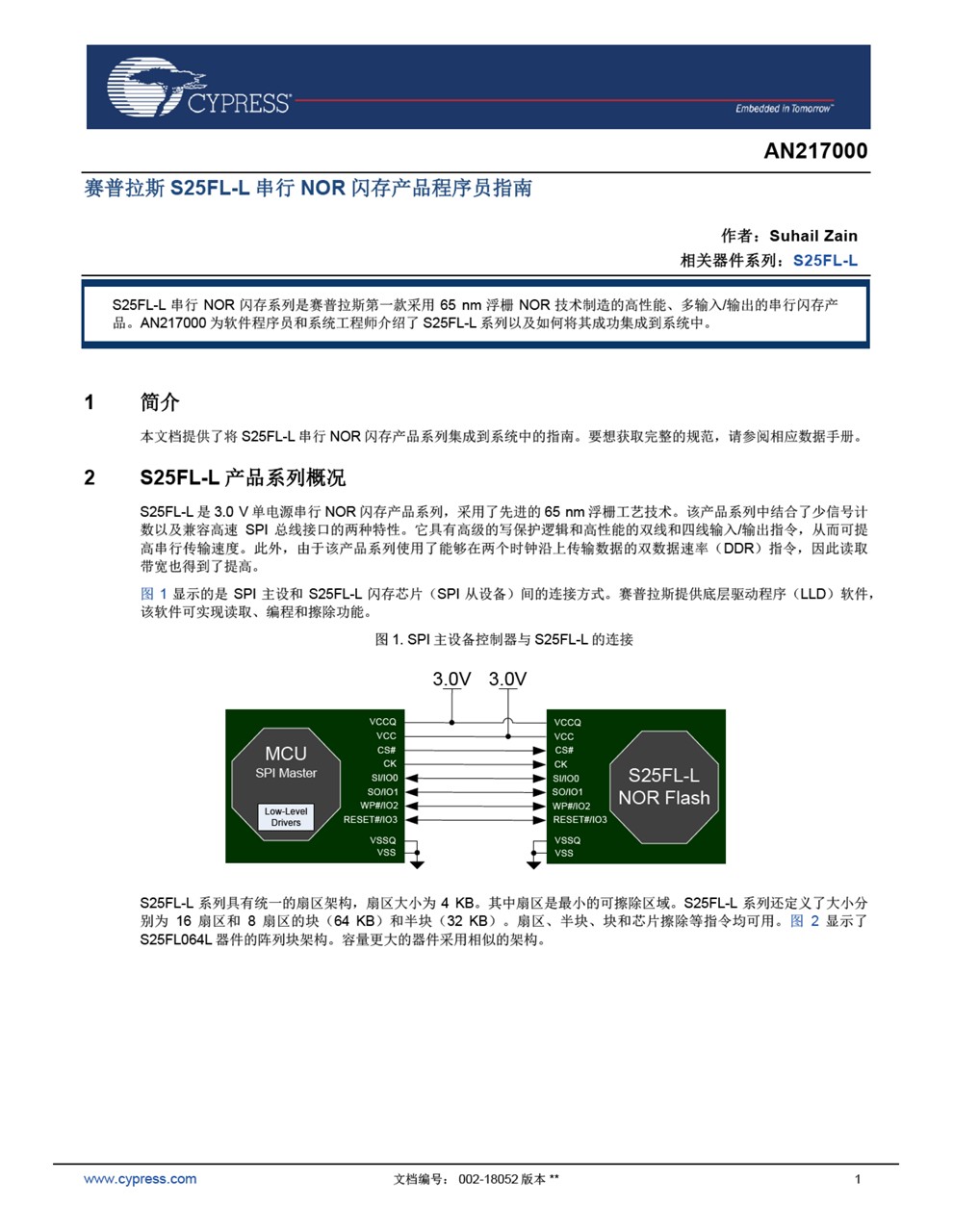 CYPRESS

Embedded in Tomorrow

AN217000

赛普拉斯 S25FL-L 串行 NOR 闪存产品程序员指南

作者：Suhail Zain

相关器件系列：S25FL-L

S25FL-L 串行 NOR 闪存系列是赛普拉斯第一款采用 65 nm 浮栅 NOR 技术制造的高性能、多输入/输出的串行闪存产品。AN217000 为软件程序员和系统工程师介绍了 S25FL-L 系列以及如何将其成功集成到系统中。

1 简介

本文档提供了将 S25FL-L 串行 NOR 闪存产品系列集成到系统中的指南。要想获取完整的规范，请参阅相应数据手册。

2 S25FL-L 产品系列概况

S25FL-L 是 3.0 V 单电源串行 NOR 闪存产品系列，采用了先进的 65 nm 浮栅工艺技术。该产品系列中结合了少信号计数以及兼容高速 SPI 总线接口的两种特性。它具有高级的写保护逻辑和高性能的双线和四线输入/输出指令，从而可提高串行传输速度。此外，由于该产品系列使用了能够在两个时钟沿上传输数据的双数据速率（DDR）指令，因此读取带宽也得到了提高。

图 1 显示的是 SPI 主设和 S25FL-L 闪存芯片（SPI 从设备）间的连接方式。赛普拉斯提供底层驱动程序（LLD）软件，该软件可实现读取、编程和擦除功能。

图 1. SPI 主设备控制器与 S25FL-L 的连接

3.0V 3.0V

MCU
SPI Master
Low-Level Drivers

VCCQ
VCC
CS#
CK
SI/IO0
SO/IO1
WP#/IO2
RESET#/IO3
VSSQ
VSS

VCCQ
VCC
CS#
CK
SI/IO0
SO/IO1
WP#/IO2
RESET#/IO3
VSSQ
VSS

S25FL-L
NOR Flash

S25FL-L 系列具有统一的扇区架构，扇区大小为 4 KB。其中扇区是最小的可擦除区域。S25FL-L 系列还定义了大小分别为 16 扇区和 8 扇区的块（64 KB）和半块（32 KB）。扇区、半块、块和芯片擦除等指令均可用。图 2 显示了 S25FL064L 器件的阵列块架构。容量更大的器件采用相似的架构。

www.cypress.com 文档编号： 002-18052 版本 ** 1